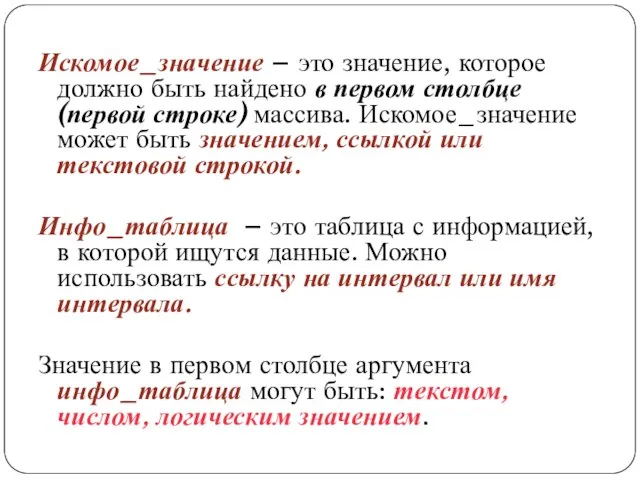 Искомое_значение – это значение, которое должно быть найдено в первом столбце (первой строке) массива. Искомое_значение может быть значением, ссылкой или текстовой строкой.

Инфо_таблица – это таблица с информацией, в которой ищутся данные. Можно использовать ссылку на интервал или имя интервала.

Значение в первом столбце аргумента инфо_таблица могут быть: текстом, числом, логическим значением.